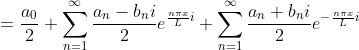 $= \frac{a_0}{2} + \sum_{n=1}^{\infty} \frac{a_n - b_n i}{2} e^{\frac{n\pi x}{L} i} + \sum_{n=1}^{\infty} \frac{a_n + b_n i}{2} e^{-\frac{n\pi x}{L} i}$